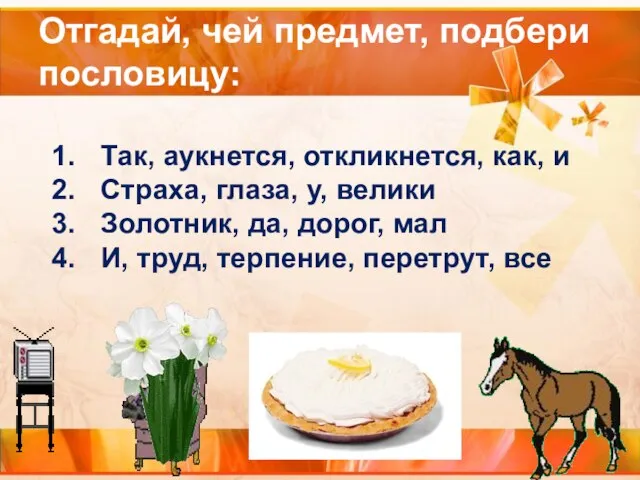 Отгадай, чей предмет, подбери пословицу:

1. Так, аукнется, откликнется, как, и
2. Страха, глаза, у, велики
3. Золотник, да, дорог, мал
4. И, труд, терпение, перетрут, все